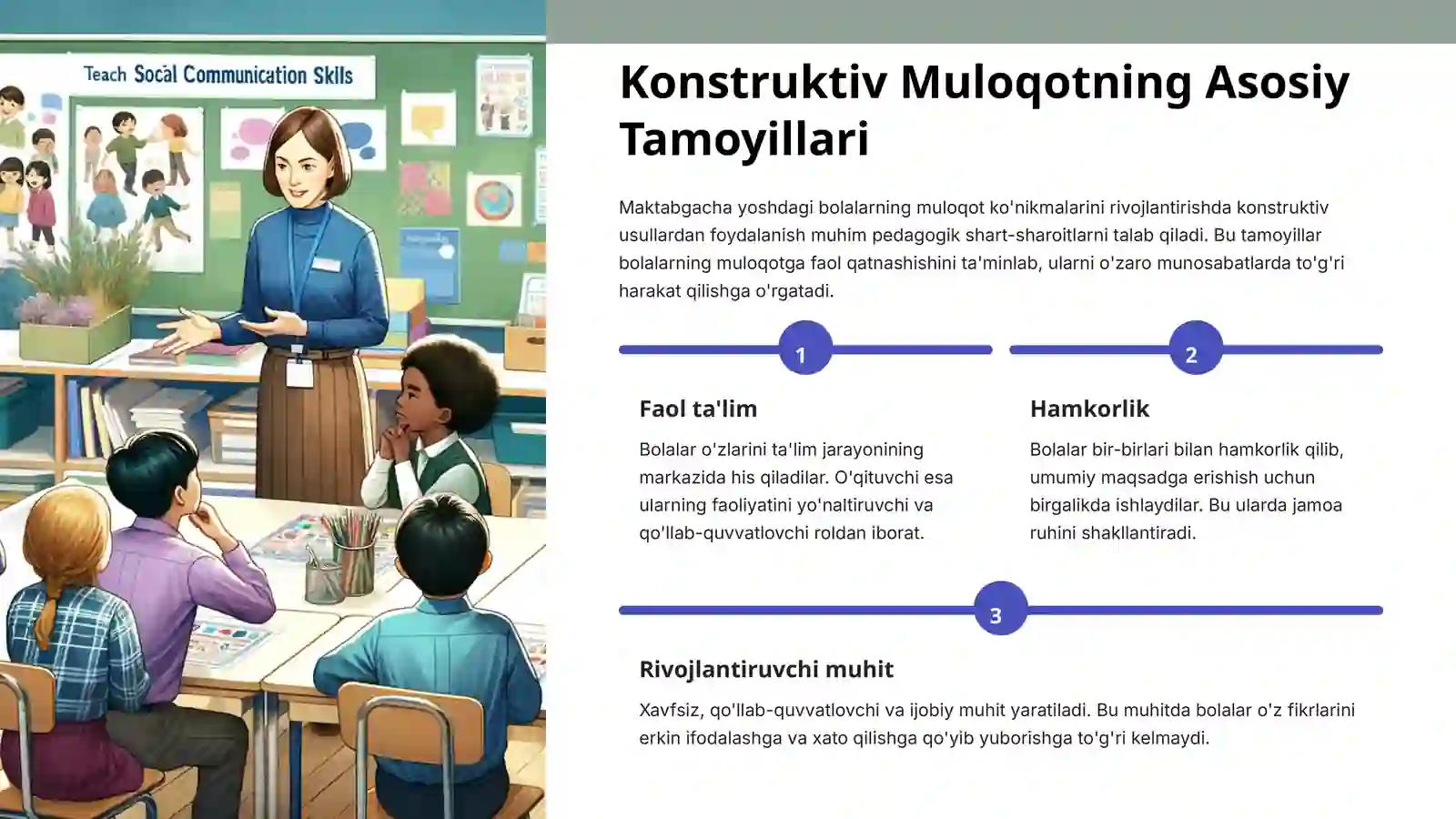 Teach Socal Communication Skils

Konstruktiv Muloqotning Asosiy Tamoyillari

Maktabgacha yoshdagi bolalarning muloqot ko'nikmalarini rivojlantirishda konstruktiv usullardan foydalanish muhim pedagogik shart-sharoitlarni talab qiladi. Bu tamoyillar bolalarning muloqotga faol qatnashishini ta'minlab, ularni o'zaro munosabatlarda to'g'ri harakat qilishga o'rgatadi.

1

Faol ta'lim

Bolalar o'zlarini ta'lim jarayonining markazida his qiladilar. O'qituvchi esa ularning faoliyatini yo'naltiruvchi va qo'llab-quvvatlovchi roldan iborat.

2

Hamkorlik

Bolalar bir-birlari bilan hamkorlik qilib, umumiy maqsadga erishish uchun birgalikda ishlaydilar. Bu ularda jamoa ruhini shakllantiradi.

3

Rivojlantiruvchi muhit

Xavfsiz, qo'llab-quvvatlovchi va ijobiy muhit yaratiladi. Bu muhitda bolalar o'z fikrlarini erkin ifodalashga va xato qilishga qo'yib yuborishga to'g'ri kelmaydi.